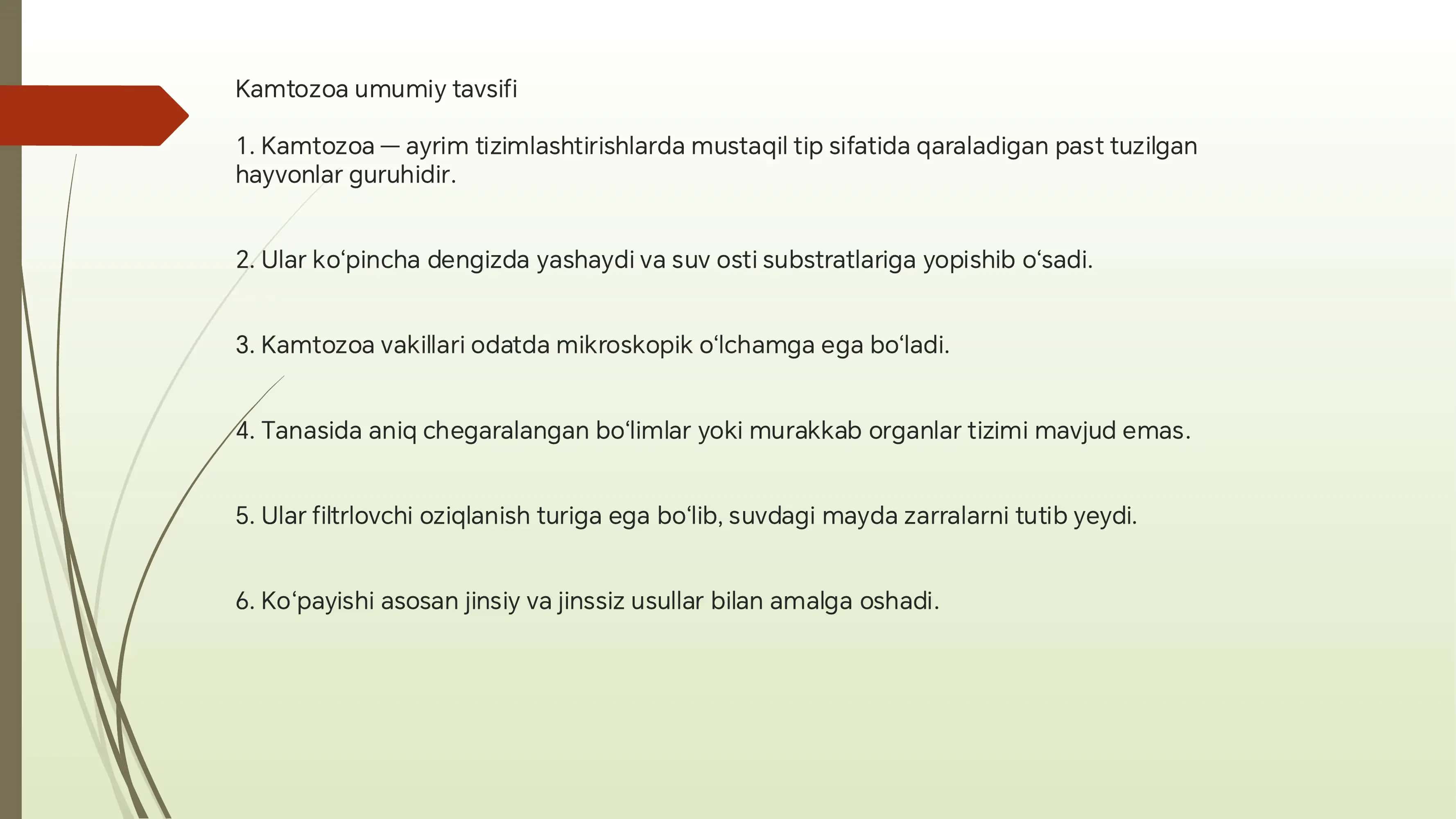 Kamtozoa umumiy tavsifi

1. Kamtozoa — ayrim tizimlashtirishlarda mustaqil tip sifatida qaraladigan past tuzilgan hayvonlar guruhidir.

2. Ular ko‘pincha dengizda yashaydi va suv osti substratlariga yopishib o‘sadi.

3. Kamtozoa vakillari odatda mikroskopik o‘lchamga ega bo‘ladi.

4. Tanasida aniq chegaralangan bo‘limlar yoki murakkab organlar tizimi mavjud emas.

5. Ular filtrlovchi oziqlanish turiga ega bo‘lib, suvdagi mayda zarralarni tutib yeydi.

6. Ko‘payishi asosan jinsiy va jinssiz usullar bilan amalga oshadi.